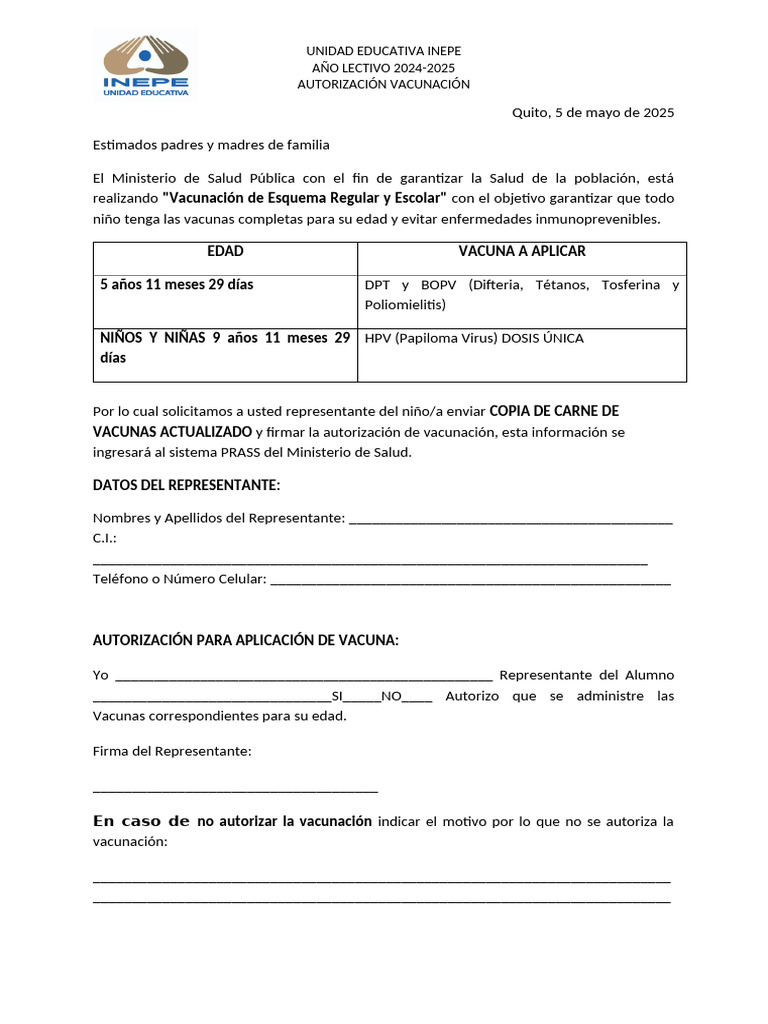 INEPE
UNIDAD EDUCATIVA

UNIDAD EDUCATIVA INEPE
AÑO LECTIVO 2024-2025
AUTORIZACIÓN VACUNACIÓN

Quito, 5 de mayo de 2025

Estimados padres y madres de familia

El Ministerio de Salud Pública con el fin de garantizar la Salud de la población, está realizando "Vacunación de Esquema Regular y Escolar" con el objetivo garantizar que todo niño tenga las vacunas completas para su edad y evitar enfermedades inmunoprevenibles.

| EDAD | VACUNA A APLICAR |
|---|---|
| 5 años 11 meses 29 días | DPT y BOPV (Difteria, Tétanos, Tosferina y Poliomielitis) |
| NIÑOS Y NIÑAS 9 años 11 meses 29 días | HPV (Papiloma Virus) DOSIS ÚNICA |

Por lo cual solicitamos a usted representante del niño/a enviar COPIA DE CARNE DE VACUNAS ACTUALIZADO y firmar la autorización de vacunación, esta información se ingresará al sistema PRASS del Ministerio de Salud.

DATOS DEL REPRESENTANTE:

Nombres y Apellidos del Representante: ____
C.I.:
____
Teléfono o Número Celular: ____

AUTORIZACIÓN PARA APLICACIÓN DE VACUNA:

Yo ____ Representante del Alumno ____SI____NO____ Autorizo que se administre las Vacunas correspondientes para su edad.

Firma del Representante:

____

En caso de no autorizar la vacunación indicar el motivo por lo que no se autoriza la vacunación:

____
____